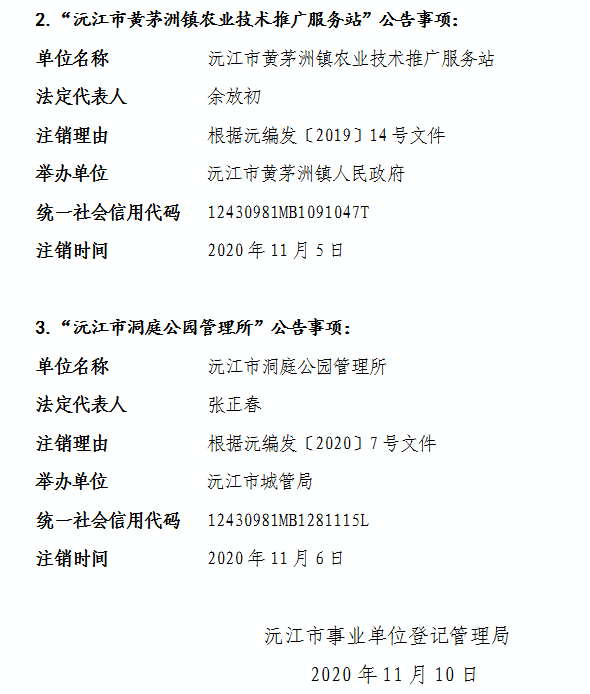 2.“沅江市黄茅洲镇农业技术推广服务站”公告事项:

单位名称 沅江市黄茅洲镇农业技术推广服务站

法定代表人 余放初

注销理由 根据沅编发〔2019〕14号文件

举办单位 沅江市黄茅洲镇人民政府

统一社会信用代码 12430981MB1091047T

注销时间 2020年11月5日

3.“沅江市洞庭公园管理所”公告事项:

单位名称 沅江市洞庭公园管理所

法定代表人 张正春

注销理由 根据沅编发〔2020〕7号文件

举办单位 沅江市城管局

统一社会信用代码 12430981MB1281115L

注销时间 2020年11月6日

沅江市事业单位登记管理局

2020年11月10日